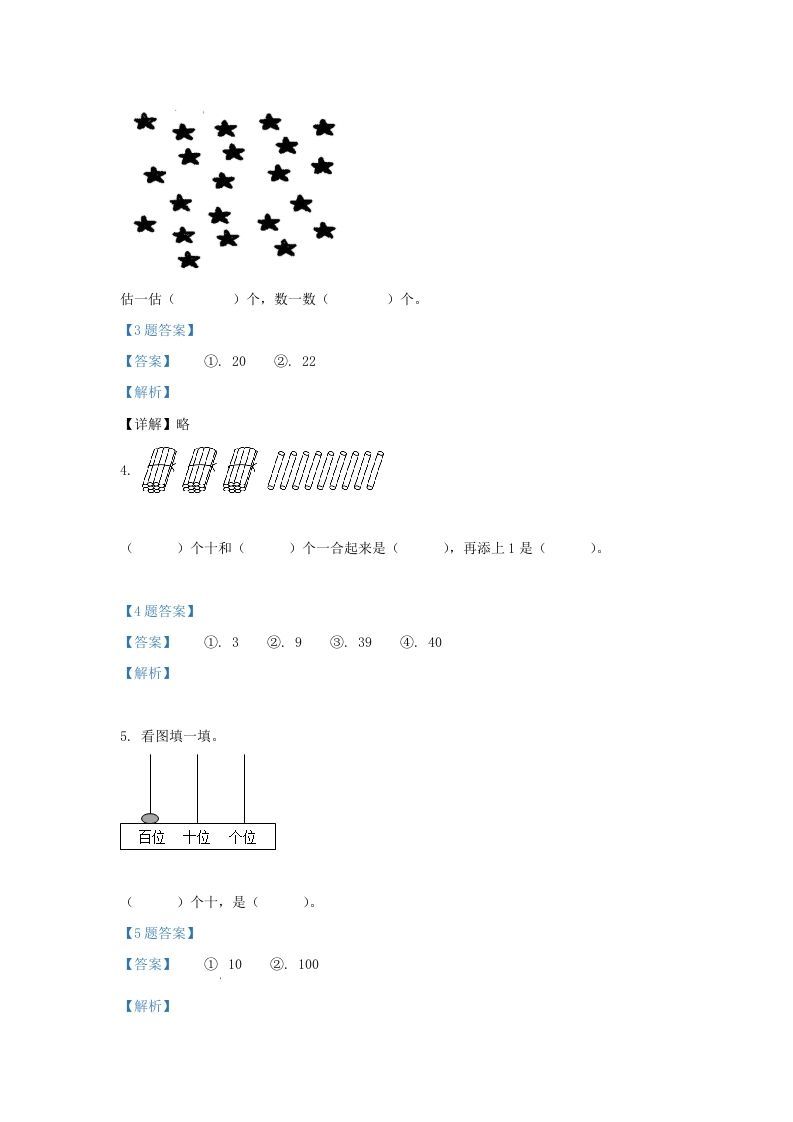 估一估（　　　）个，数一数（　　　）个。

【3题答案】

【答案】　①. 20　②. 22

【解析】

【详解】略

4.

（　　）个十和（　　）个一合起来是（　　），再添上1是（　　）。

【4题答案】

【答案】　①. 3　②. 9　③. 39　④. 40

【解析】

5. 看图填一填。

百位　十位　个位

（　　）个十，是（　　）。

【5题答案】

【答案】　① 10　②. 100

【解析】